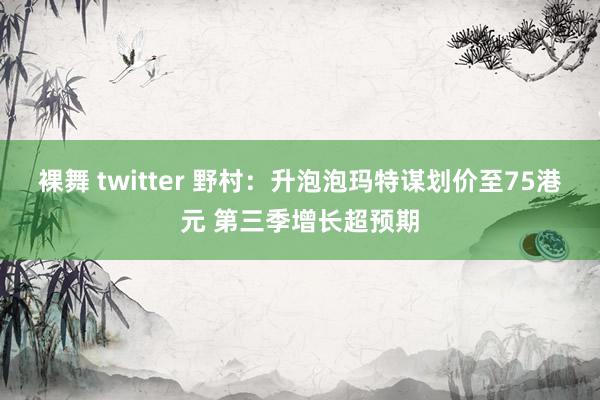 裸舞 twitter 野村：升泡泡玛特谋划价至75港元 第三季增长超预期